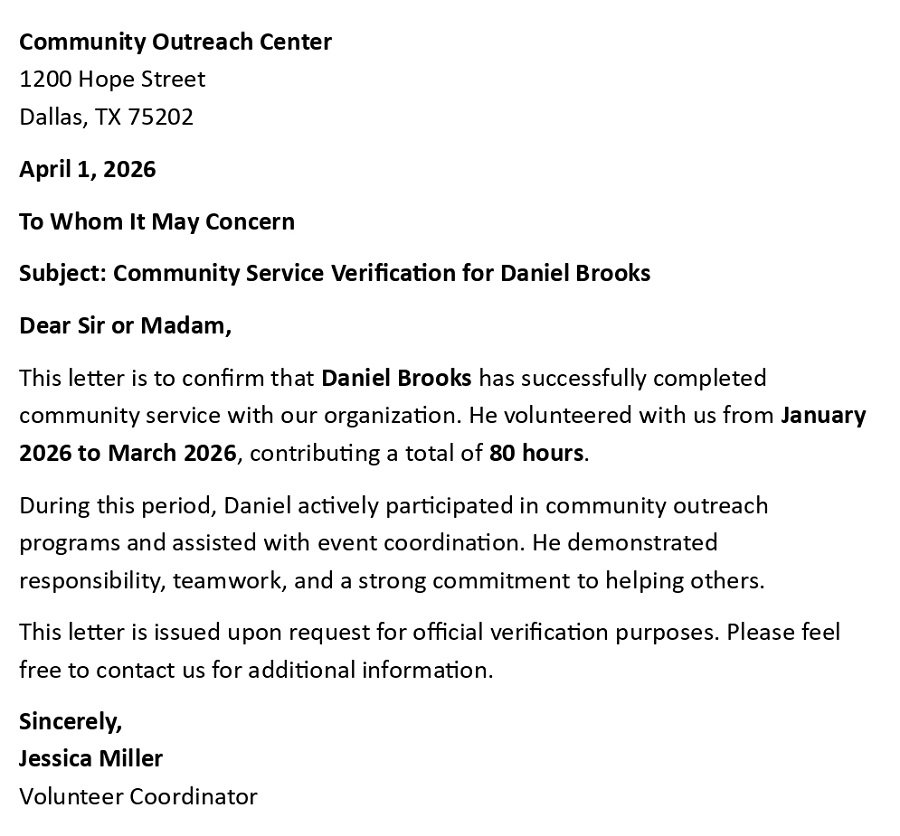 Community Outreach Center
1200 Hope Street
Dallas, TX 75202

April 1, 2026

To Whom It May Concern

Subject: Community Service Verification for Daniel Brooks

Dear Sir or Madam,

This letter is to confirm that Daniel Brooks has successfully completed community service with our organization. He volunteered with us from January 2026 to March 2026, contributing a total of 80 hours.

During this period, Daniel actively participated in community outreach programs and assisted with event coordination. He demonstrated responsibility, teamwork, and a strong commitment to helping others.

This letter is issued upon request for official verification purposes. Please feel free to contact us for additional information.

Sincerely,
Jessica Miller
Volunteer Coordinator